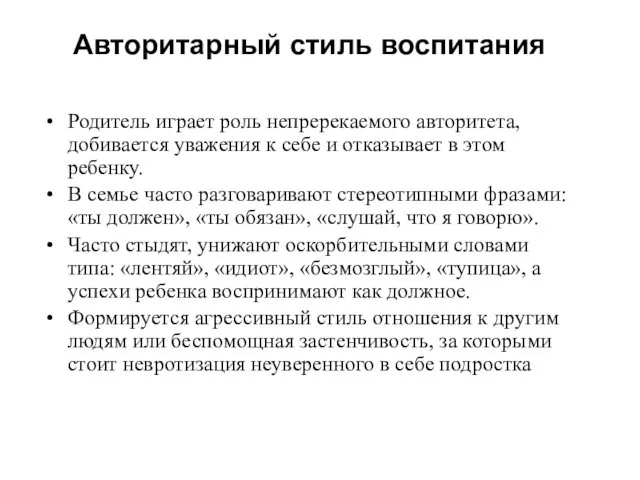 Авторитарный стиль воспитания

• Родитель играет роль непререкаемого авторитета, добивается уважения к себе и отказывает в этом ребенку.
• В семье часто разговаривают стереотипными фразами: «ты должен», «ты обязан», «слушай, что я говорю».
• Часто стыдят, унижают оскорбительными словами типа: «лентяй», «идиот», «безмозглый», «тупица», а успехи ребенка воспринимают как должное.
• Формируется агрессивный стиль отношения к другим людям или беспомощная застенчивость, за которыми стоит невротизация неуверенного в себе подростка